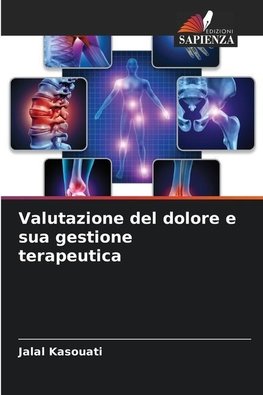 EDIZIONI
SAPIENZA

Valutazione del dolore e sua gestione terapeutica

Jalal Kasouati